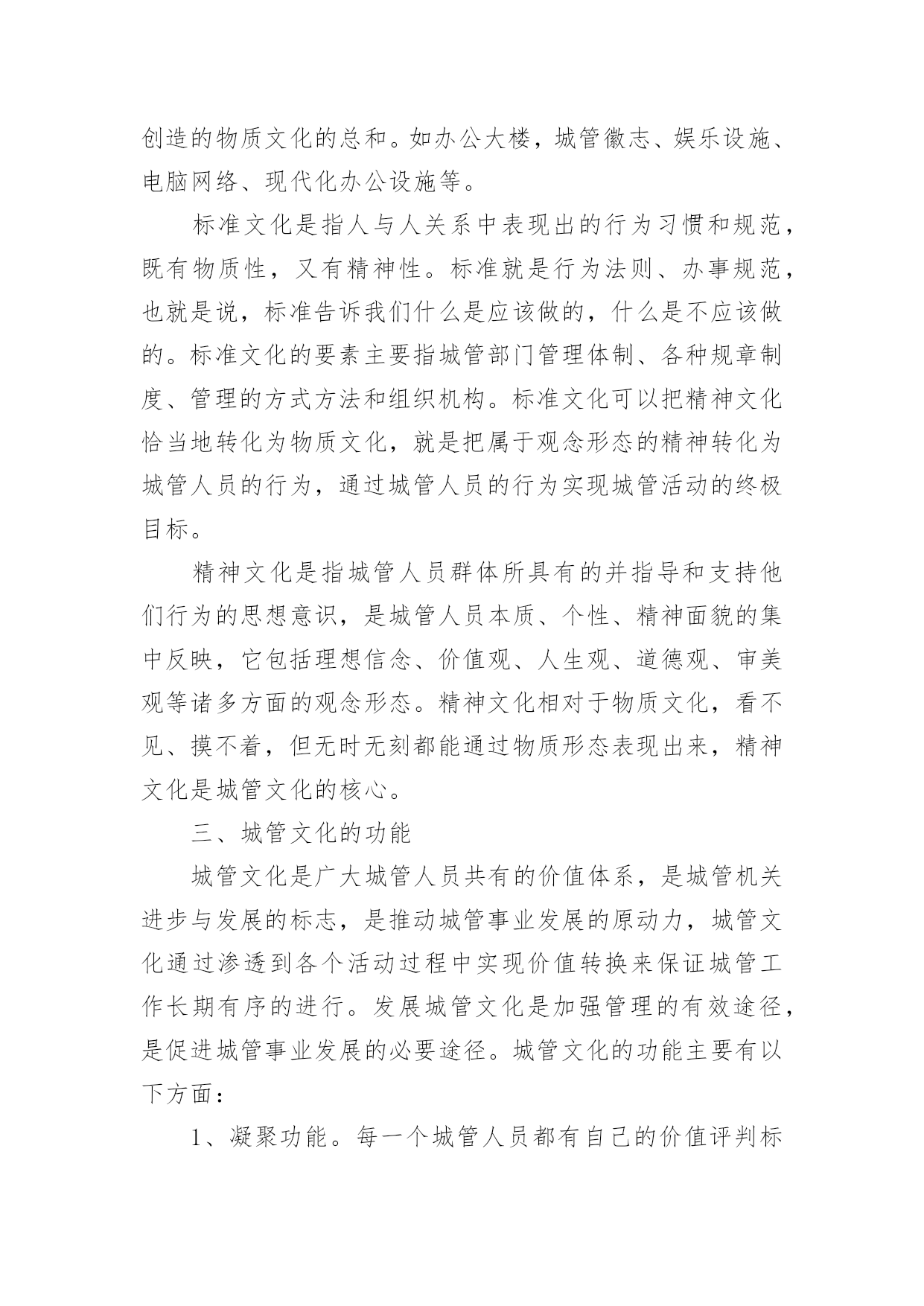 创造的物质文化的总和。如办公大楼，城管徽志、娱乐设施、电脑网络、现代化办公设施等。

标准文化是指人与人关系中表现出的行为习惯和规范，既有物质性，又有精神性。标准就是行为法则、办事规范，也就是说，标准告诉我们什么是应该做的，什么是不应该做的。标准文化的要素主要指城管部门管理体制、各种规章制度、管理的方式方法和组织机构。标准文化可以把精神文化恰当地转化为物质文化，就是把属于观念形态的精神转化为城管人员的行为，通过城管人员的行为实现城管活动的终极目标。

精神文化是指城管人员群体所具有的并指导和支持他们行为的思想意识，是城管人员本质、个性、精神面貌的集中反映，它包括理想信念、价值观、人生观、道德观、审美观等诸多方面的观念形态。精神文化相对于物质文化，看不见、摸不着，但无时无刻都能通过物质形态表现出来，精神文化是城管文化的核心。

三、城管文化的功能

城管文化是广大城管人员共有的价值体系，是城管机关进步与发展的标志，是推动城管事业发展的原动力，城管文化通过渗透到各个活动过程中实现价值转换来保证城管工作长期有序的进行。发展城管文化是加强管理的有效途径，是促进城管事业发展的必要途径。城管文化的功能主要有以下方面：

1、凝聚功能。每一个城管人员都有自己的价值评判标